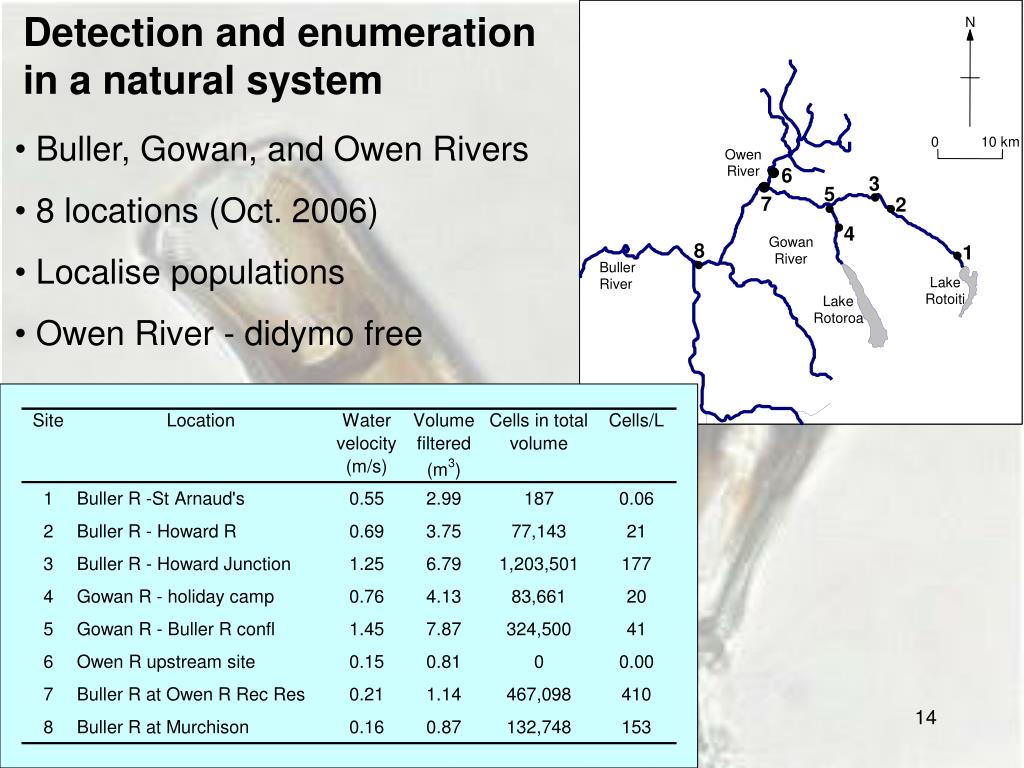 Detection and enumeration in a natural system

• Buller, Gowan, and Owen Rivers

• 8 locations (Oct. 2006)

• Localise populations

• Owen River - didymo free

N

0 10 km

Owen River

6

7

5

3

2

4

8

1

Gowan River

Buller River

Lake Rotoroa

Lake Rotoiti

| Site | Location | Water velocity (m/s) | Volume filtered ($m^3$) | Cells in total volume | Cells/L |
|---|---|---|---|---|---|
| 1 | Buller R -St Arnaud's | 0.55 | 2.99 | 187 | 0.06 |
| 2 | Buller R - Howard R | 0.69 | 3.75 | 77,143 | 21 |
| 3 | Buller R - Howard Junction | 1.25 | 6.79 | 1,203,501 | 177 |
| 4 | Gowan R - holiday camp | 0.76 | 4.13 | 83,661 | 20 |
| 5 | Gowan R - Buller R confl | 1.45 | 7.87 | 324,500 | 41 |
| 6 | Owen R upstream site | 0.15 | 0.81 | 0 | 0.00 |
| 7 | Buller R at Owen R Rec Res | 0.21 | 1.14 | 467,098 | 410 |
| 8 | Buller R at Murchison | 0.16 | 0.87 | 132,748 | 153 |

14